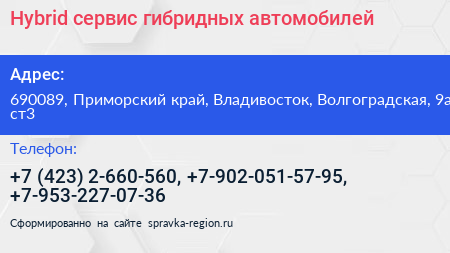 Hybrid сервис гибридных автомобилей

Адрес:

690089, Приморский край, Владивосток, Волгоградская, 9а ст3

Телефон:

+7 (423) 2-660-560, +7-902-051-57-95, +7-953-227-07-36

Сформированно на сайте spravka-region.ru